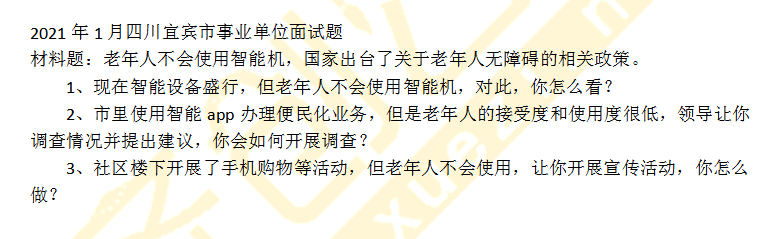 2021 年 1 月四川宜宾市事业单位面试题
材料题：老年人不会使用智能机，国家出台了关于老年人无障碍的相关政策。

1、现在智能设备盛行，但老年人不会使用智能机，对此，你怎么看？

2、市里使用智能 app 办理便民化业务，但是老年人的接受度和使用度很低，领导让你调查情况并提出建议，你会如何开展调查？

3、社区楼下开展了手机购物等活动，但老年人不会使用，让你开展宣传活动，你怎么做？